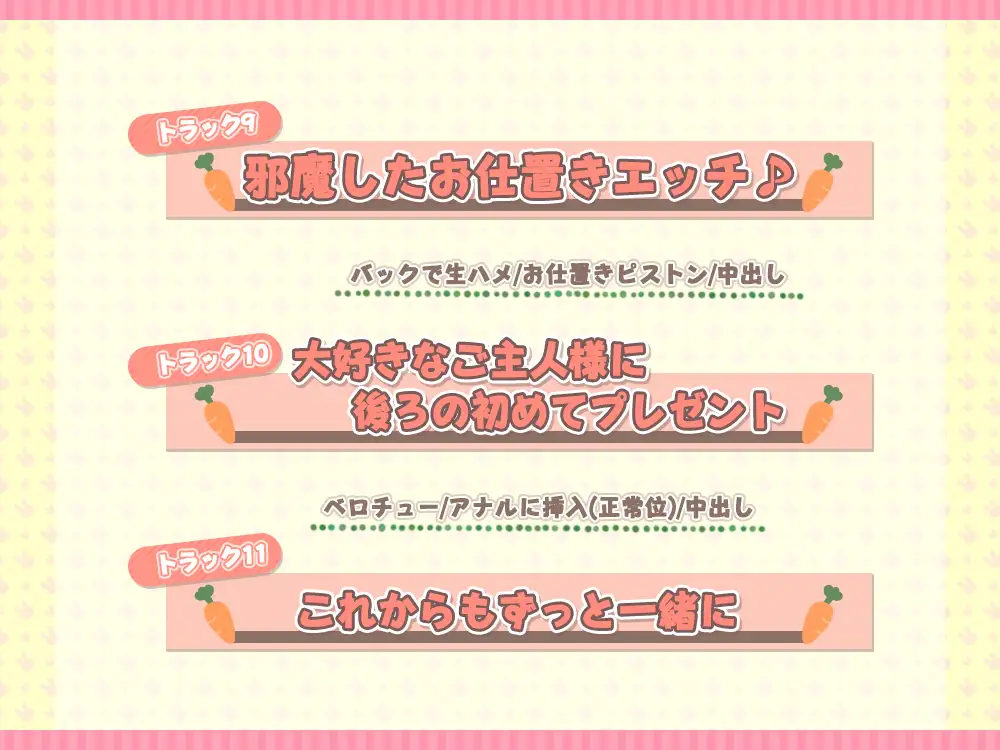 トラック9
邪魔したお仕置きエッチ♪

バックで生ハメ/お仕置きピストン/中出し

トラック10
大好きなご主人様に
後ろの初めてプレゼント

ベロチュー/アナルに挿入(正常位)/中出し

トラック11
これからもずっと一緒に